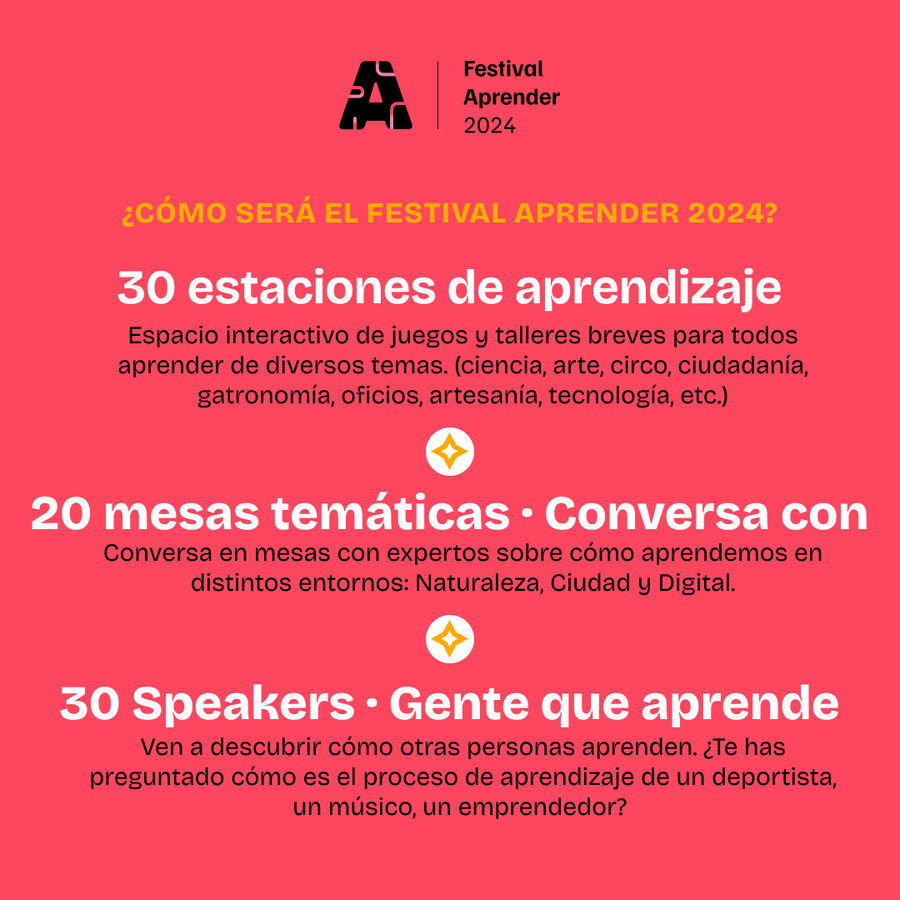 Festival
Aprender
2024

¿CÓMO SERÁ EL FESTIVAL APRENDER 2024?

30 estaciones de aprendizaje

Espacio interactivo de juegos y talleres breves para todos aprender de diversos temas. (ciencia, arte, circo, ciudadanía, gatronomía, oficios, artesanía, tecnología, etc.)

20 mesas temáticas · Conversa con

Conversa en mesas con expertos sobre cómo aprendemos en distintos entornos: Naturaleza, Ciudad y Digital.

30 Speakers · Gente que aprende

Ven a descubrir cómo otras personas aprenden. ¿Te has preguntado cómo es el proceso de aprendizaje de un deportista, un músico, un emprendedor?